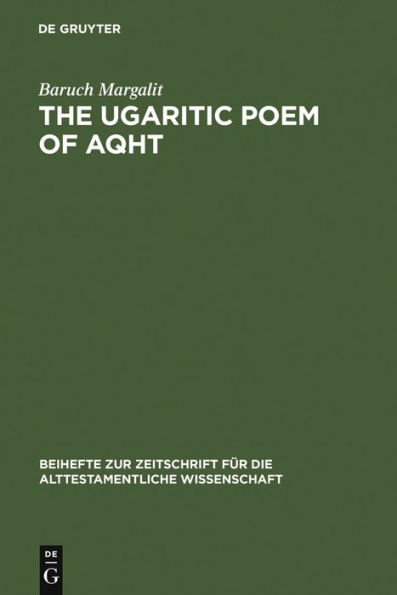 DE GRUYTER

Baruch Margalit

THE UGARITIC POEM OF AQHT

BEIHEFTE ZUR ZEITSCHRIFT FÜR DIE ALTTESTAMENTLICHE WISSENSCHAFT

DE
G